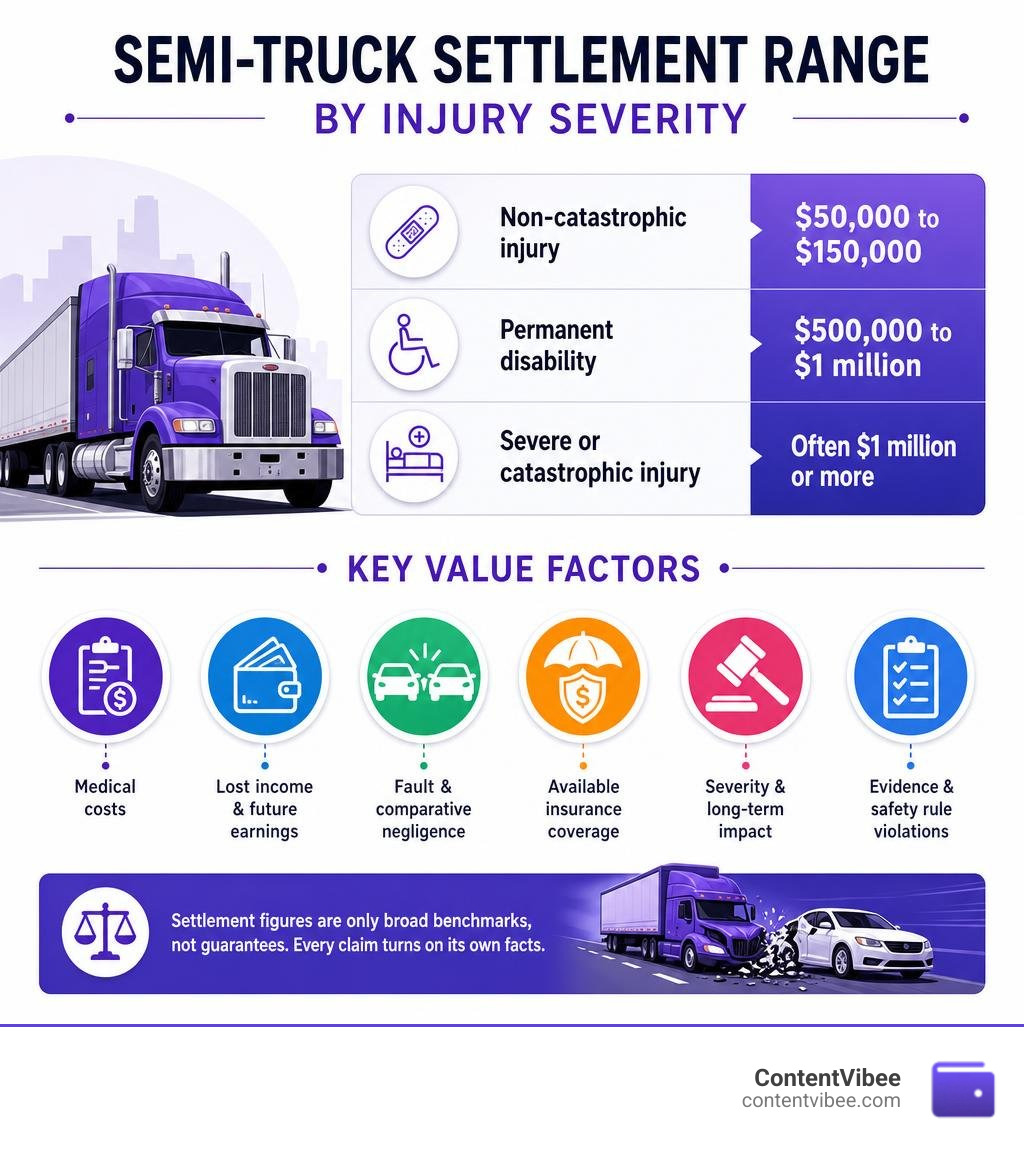 SEMI-TRUCK SETTLEMENT RANGE
BY INJURY SEVERITY

| | |
|---|---|
| Non-catastrophic injury | \$50,000 to \$150,000 |
| Permanent disability | \$500,000 to \$1 million |
| Severe or catastrophic injury | Often \$1 million or more |

KEY VALUE FACTORS

Medical costs

Lost income & future earnings

Fault & comparative negligence

Available insurance coverage

Severity & long-term impact

Evidence & safety rule violations

Settlement figures are only broad benchmarks, not guarantees. Every claim turns on its own facts.

ContentVibee
contentvibee.com